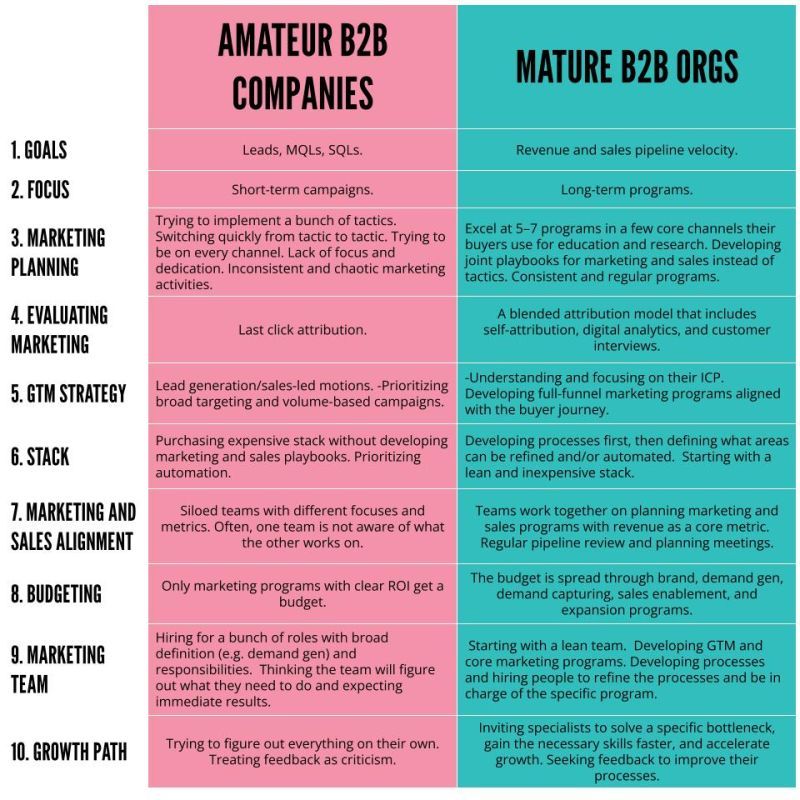 | | AMATEUR B2B COMPANIES | MATURE B2B ORGS |
|---|---|---|
| 1. GOALS | Leads, MQLs, SQLs. | Revenue and sales pipeline velocity. |
| 2. FOCUS | Short-term campaigns. | Long-term programs. |
| 3. MARKETING PLANNING | Trying to implement a bunch of tactics. Switching quickly from tactic to tactic. Trying to be on every channel. Lack of focus and dedication. Inconsistent and chaotic marketing activities. | Excel at 5–7 programs in a few core channels their buyers use for education and research. Developing joint playbooks for marketing and sales instead of tactics. Consistent and regular programs. |
| 4. EVALUATING MARKETING | Last click attribution. | A blended attribution model that includes self-attribution, digital analytics, and customer interviews. |
| 5. GTM STRATEGY | Lead generation/sales-led motions. -Prioritizing broad targeting and volume-based campaigns. | -Understanding and focusing on their ICP. Developing full-funnel marketing programs aligned with the buyer journey. |
| 6. STACK | Purchasing expensive stack without developing marketing and sales playbooks. Prioritizing automation. | Developing processes first, then defining what areas can be refined and/or automated. Starting with a lean and inexpensive stack. |
| 7. MARKETING AND SALES ALIGNMENT | Siloed teams with different focuses and metrics. Often, one team is not aware of what the other works on. | Teams work together on planning marketing and sales programs with revenue as a core metric. Regular pipeline review and planning meetings. |
| 8. BUDGETING | Only marketing programs with clear ROI get a budget. | The budget is spread through brand, demand gen, demand capturing, sales enablement, and expansion programs. |
| 9. MARKETING TEAM | Hiring for a bunch of roles with broad definition (e.g. demand gen) and responsibilities. Thinking the team will figure out what they need to do and expecting immediate results. | Starting with a lean team. Developing GTM and core marketing programs. Developing processes and hiring people to refine the processes and be in charge of the specific program. |
| 10. GROWTH PATH | Trying to figure out everything on their own. Treating feedback as criticism. | Inviting specialists to solve a specific bottleneck, gain the necessary skills faster, and accelerate growth. Seeking feedback to improve their processes. |